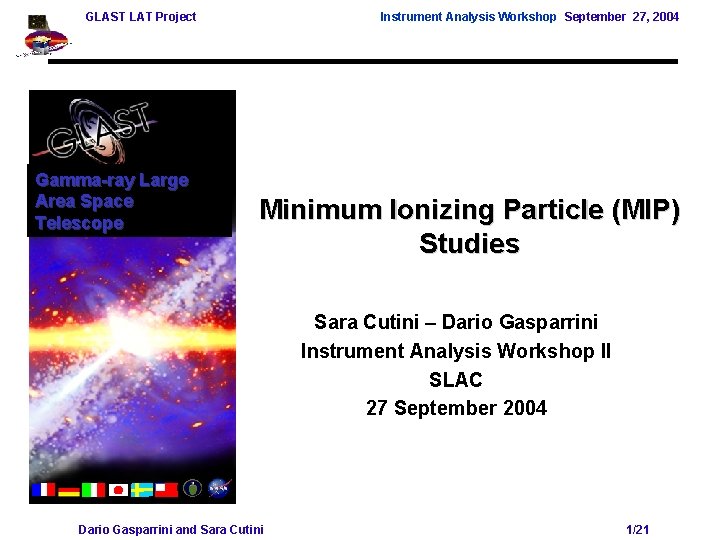 GLAST LAT Project

Instrument Analysis Workshop September 27, 2004

GLAST

Gamma-ray Large Area Space Telescope

Minimum Ionizing Particle (MIP) Studies

Sara Cutini – Dario Gasparrini
Instrument Analysis Workshop II
SLAC
27 September 2004

Dario Gasparrini and Sara Cutini

1/21